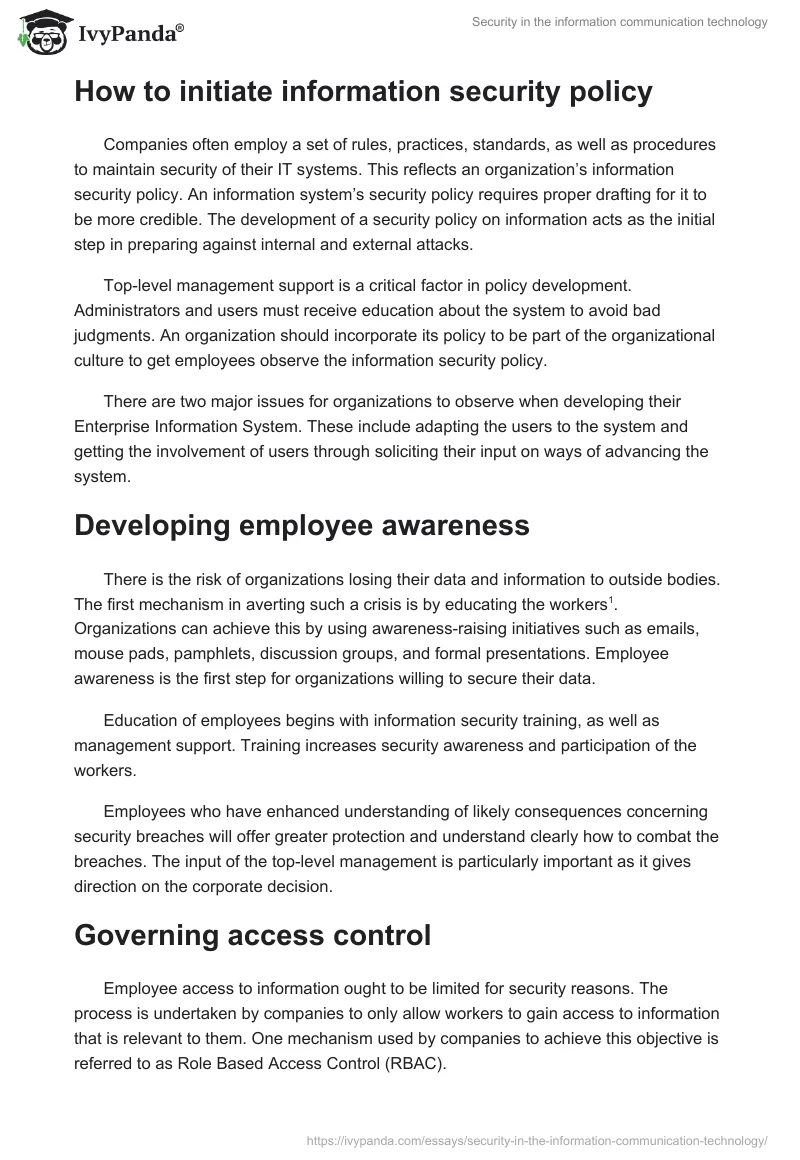 IvyPanda®

Security in the information communication technology

How to initiate information security policy

Companies often employ a set of rules, practices, standards, as well as procedures to maintain security of their IT systems. This reflects an organization's information security policy. An information system's security policy requires proper drafting for it to be more credible. The development of a security policy on information acts as the initial step in preparing against internal and external attacks.

Top-level management support is a critical factor in policy development. Administrators and users must receive education about the system to avoid bad judgments. An organization should incorporate its policy to be part of the organizational culture to get employees observe the information security policy.

There are two major issues for organizations to observe when developing their Enterprise Information System. These include adapting the users to the system and getting the involvement of users through soliciting their input on ways of advancing the system.

Developing employee awareness

There is the risk of organizations losing their data and information to outside bodies. The first mechanism in averting such a crisis is by educating the workers$^1$. Organizations can achieve this by using awareness-raising initiatives such as emails, mouse pads, pamphlets, discussion groups, and formal presentations. Employee awareness is the first step for organizations willing to secure their data.

Education of employees begins with information security training, as well as management support. Training increases security awareness and participation of the workers.

Employees who have enhanced understanding of likely consequences concerning security breaches will offer greater protection and understand clearly how to combat the breaches. The input of the top-level management is particularly important as it gives direction on the corporate decision.

Governing access control

Employee access to information ought to be limited for security reasons. The process is undertaken by companies to only allow workers to gain access to information that is relevant to them. One mechanism used by companies to achieve this objective is referred to as Role Based Access Control (RBAC).

https://ivypanda.com/essays/security-in-the-information-communication-technology/